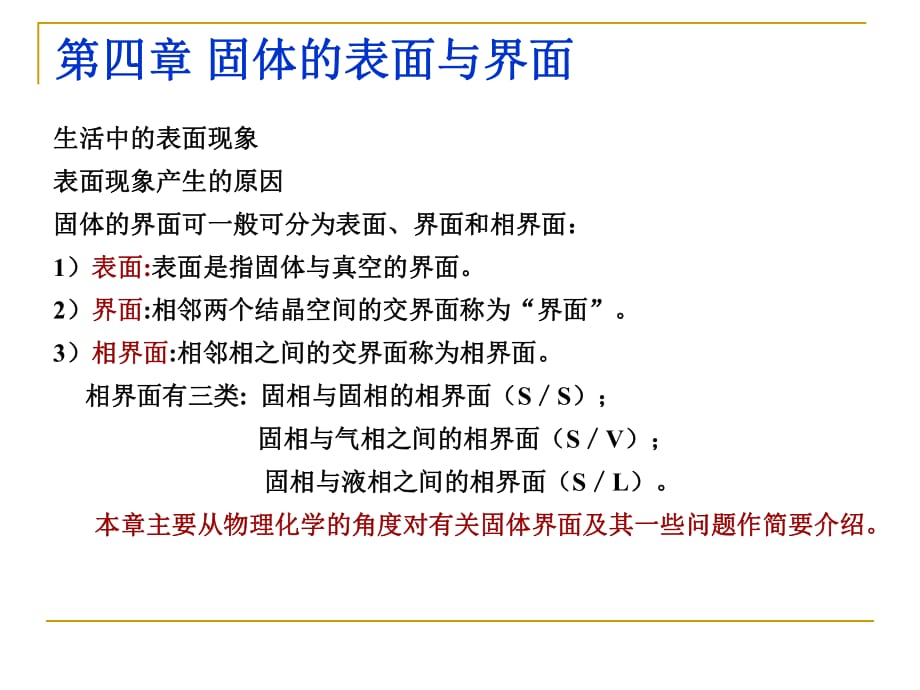 第四章 固体的表面与界面

生活中的表面现象

表面现象产生的原因

固体的界面可一般可分为表面、界面和相界面：

1）表面:表面是指固体与真空的界面。

2）界面:相邻两个结晶空间的交界面称为“界面”。

3）相界面:相邻相之间的交界面称为相界面。

相界面有三类: 固相与固相的相界面（S / S）；

固相与气相之间的相界面（S / V）；

固相与液相之间的相界面（S / L）。

本章主要从物理化学的角度对有关固体界面及其一些问题作简要介绍。